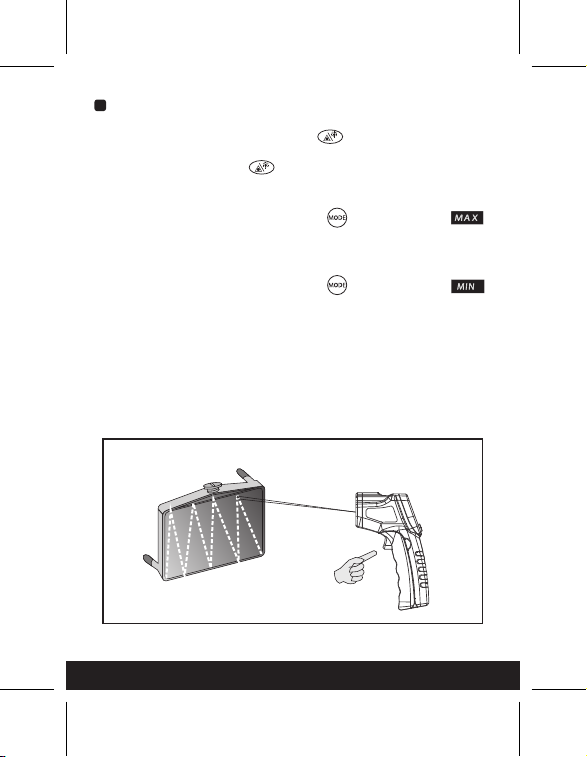 MODE

MAX

MODE

MIN